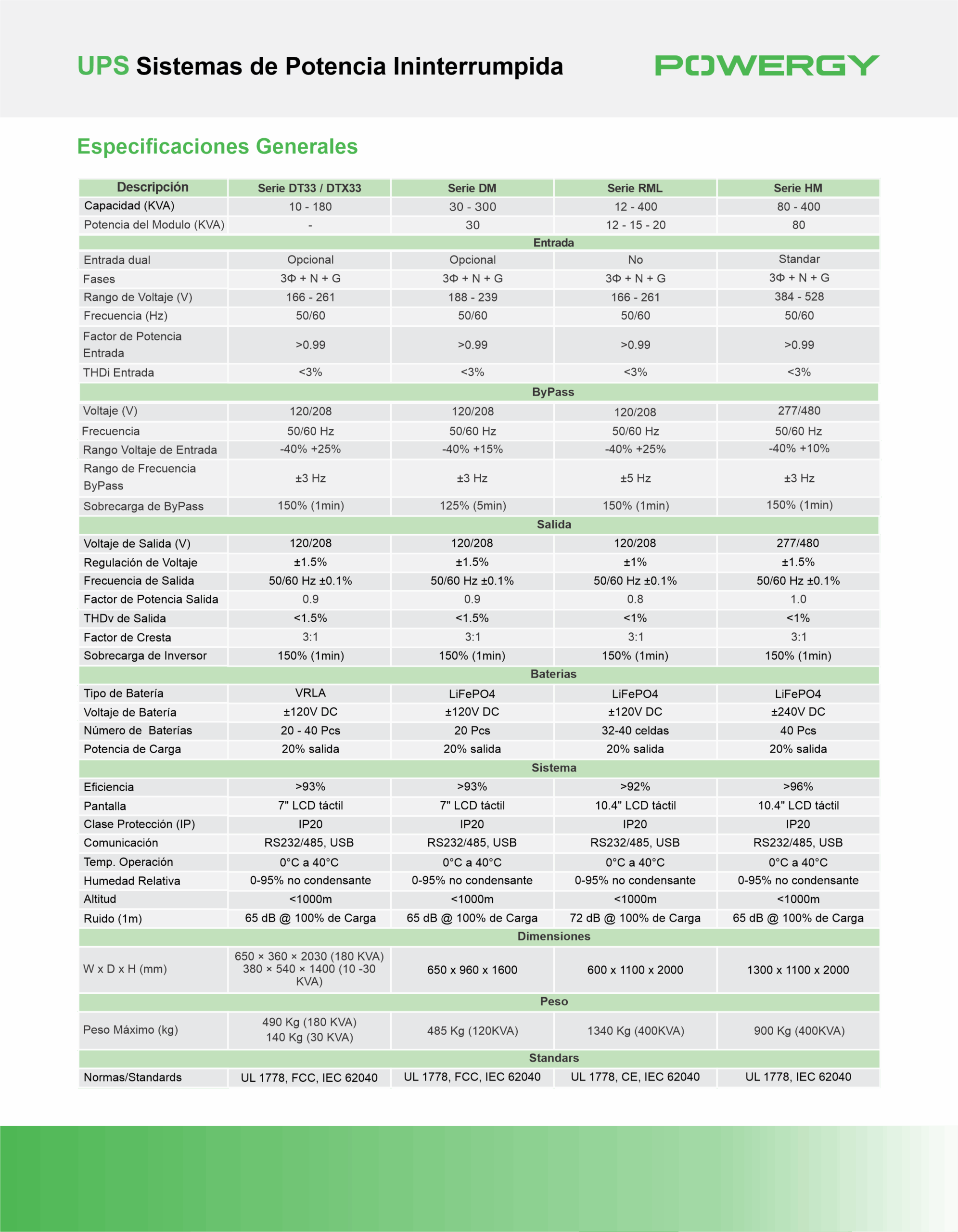 UPS Sistemas de Potencia Ininterrumpida

POWERGY

Especificaciones Generales

| Descripción | Serie DT33 / DTX33 | Serie DM | Serie RML | Serie HM |
|---|---|---|---|---|
| Capacidad (KVA) | 10 - 180 | 30 - 300 | 12 - 400 | 80 - 400 |
| Potencia del Modulo (KVA) | - | 30 | 12 - 15 - 20 | 80 |
| Entrada | | | | |
| Entrada dual | Opcional | Opcional | No | Standar |
| Fases | 3Φ + N + G | 3Φ + N + G | 3Φ + N + G | 3Φ + N + G |
| Rango de Voltaje (V) | 166 - 261 | 188 - 239 | 166 - 261 | 384 - 528 |
| Frecuencia (Hz) | 50/60 | 50/60 | 50/60 | 50/60 |
| Factor de Potencia Entrada | >0.99 | >0.99 | >0.99 | >0.99 |
| THDi Entrada | <3% | <3% | <3% | <3% |
| ByPass | | | | |
| Voltaje (V) | 120/208 | 120/208 | 120/208 | 277/480 |
| Frecuencia | 50/60 Hz | 50/60 Hz | 50/60 Hz | 50/60 Hz |
| Rango Voltaje de Entrada | -40% +25% | -40% +15% | -40% +25% | -40% +10% |
| Rango de Frecuencia ByPass | ±3 Hz | ±3 Hz | ±5 Hz | ±3 Hz |
| Sobrecarga de ByPass | 150% (1min) | 125% (5min) | 150% (1min) | 150% (1min) |
| Salida | | | | |
| Voltaje de Salida (V) | 120/208 | 120/208 | 120/208 | 277/480 |
| Regulación de Voltaje | ±1.5% | ±1.5% | ±1% | ±1.5% |
| Frecuencia de Salida | 50/60 Hz ±0.1% | 50/60 Hz ±0.1% | 50/60 Hz ±0.1% | 50/60 Hz ±0.1% |
| Factor de Potencia Salida | 0.9 | 0.9 | 0.8 | 1.0 |
| THDv de Salida | <1.5% | <1.5% | <1% | <1% |
| Factor de Cresta | 3:1 | 3:1 | 3:1 | 3:1 |
| Sobrecarga de Inversor | 150% (1min) | 150% (1min) | 150% (1min) | 150% (1min) |
| Baterias | | | | |
| Tipo de Batería | VRLA | LiFePO4 | LiFePO4 | LiFePO4 |
| Voltaje de Batería | ±120V DC | ±120V DC | ±120V DC | ±240V DC |
| Número de  Baterías | 20 - 40 Pcs | 20 Pcs | 32-40 celdas | 40 Pcs |
| Potencia de Carga | 20% salida | 20% salida | 20% salida | 20% salida |
| Sistema | | | | |
| Eficiencia | >93% | >93% | >92% | >96% |
| Pantalla | 7" LCD táctil | 7" LCD táctil | 10.4" LCD táctil | 10.4" LCD táctil |
| Clase Protección (IP) | IP20 | IP20 | IP20 | IP20 |
| Comunicación | RS232/485, USB | RS232/485, USB | RS232/485, USB | RS232/485, USB |
| Temp. Operación | 0°C a 40°C | 0°C a 40°C | 0°C a 40°C | 0°C a 40°C |
| Humedad Relativa | 0-95% no condensante | 0-95% no condensante | 0-95% no condensante | 0-95% no condensante |
| Altitud | <1000m | <1000m | <1000m | <1000m |
| Ruido (1m) | 65 dB @ 100% de Carga | 65 dB @ 100% de Carga | 72 dB @ 100% de Carga | 65 dB @ 100% de Carga |
| Dimensiones | | | | |
| W x D x H (mm) | 650 × 360 × 2030 (180 KVA) 380 × 540 × 1400 (10 -30 KVA) | 650 x 960 x 1600 | 600 x 1100 x 2000 | 1300 x 1100 x 2000 |
| Peso | | | | |
| Peso Máximo (kg) | 490 Kg (180 KVA) 140 Kg (30 KVA) | 485 Kg (120KVA) | 1340 Kg (400KVA) | 900 Kg (400KVA) |
| Standars | | | | |
| Normas/Standards | UL 1778, FCC, IEC 62040 | UL 1778, FCC, IEC 62040 | UL 1778, CE, IEC 62040 | UL 1778, IEC 62040 |